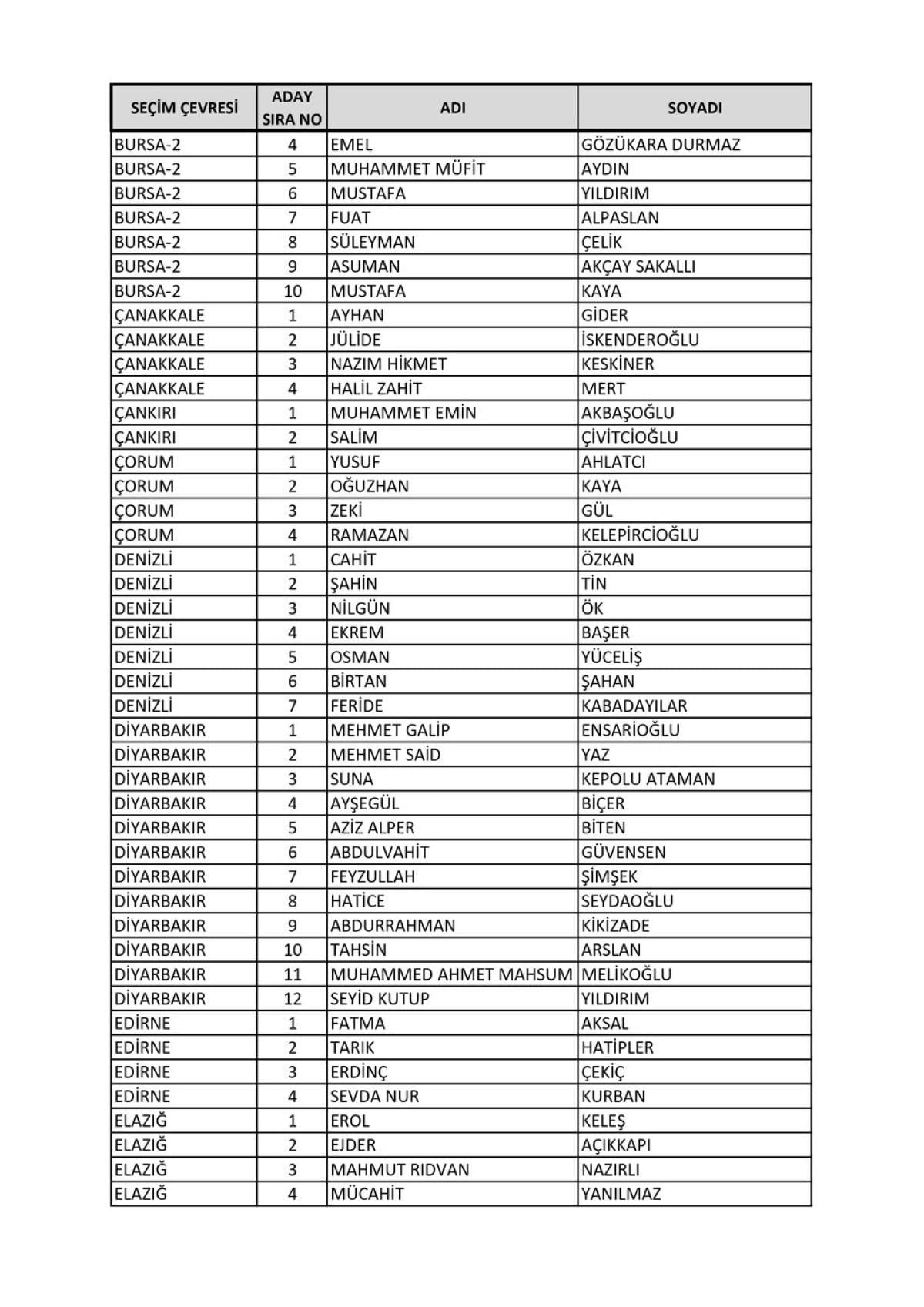 | SEÇİM ÇEVRESİ | ADAY SIRA NO | ADI | SOYADI |
|---|---|---|---|
| BURSA-2 | 4 | EMEL | GÖZÜKARA DURMAZ |
| BURSA-2 | 5 | MUHAMMET MÜFİT | AYDIN |
| BURSA-2 | 6 | MUSTAFA | YILDIRIM |
| BURSA-2 | 7 | FUAT | ALPASLAN |
| BURSA-2 | 8 | SÜLEYMAN | ÇELİK |
| BURSA-2 | 9 | ASUMAN | AKÇAY SAKALLI |
| BURSA-2 | 10 | MUSTAFA | KAYA |
| ÇANAKKALE | 1 | AYHAN | GİDER |
| ÇANAKKALE | 2 | JÜLİDE | İSKENDEROĞLU |
| ÇANAKKALE | 3 | NAZIM HİKMET | KESKİNER |
| ÇANAKKALE | 4 | HALİL ZAHİT | MERT |
| ÇANKIRI | 1 | MUHAMMET EMİN | AKBAŞOĞLU |
| ÇANKIRI | 2 | SALİM | ÇİVİTCİOĞLU |
| ÇORUM | 1 | YUSUF | AHLATCI |
| ÇORUM | 2 | OĞUZHAN | KAYA |
| ÇORUM | 3 | ZEKİ | GÜL |
| ÇORUM | 4 | RAMAZAN | KELEPİRCİOĞLU |
| DENİZLİ | 1 | CAHİT | ÖZKAN |
| DENİZLİ | 2 | ŞAHİN | TİN |
| DENİZLİ | 3 | NİLGÜN | ÖK |
| DENİZLİ | 4 | EKREM | BAŞER |
| DENİZLİ | 5 | OSMAN | YÜCELİŞ |
| DENİZLİ | 6 | BİRTAN | ŞAHAN |
| DENİZLİ | 7 | FERİDE | KABADAYILAR |
| DİYARBAKIR | 1 | MEHMET GALİP | ENSARİOĞLU |
| DİYARBAKIR | 2 | MEHMET SAİD | YAZ |
| DİYARBAKIR | 3 | SUNA | KEPOLU ATAMAN |
| DİYARBAKIR | 4 | AYŞEGÜL | BİÇER |
| DİYARBAKIR | 5 | AZİZ ALPER | BİTEN |
| DİYARBAKIR | 6 | ABDULVAHİT | GÜVENSEN |
| DİYARBAKIR | 7 | FEYZULLAH | ŞİMŞEK |
| DİYARBAKIR | 8 | HATİCE | SEYDAOĞLU |
| DİYARBAKIR | 9 | ABDURRAHMAN | KİKİZADE |
| DİYARBAKIR | 10 | TAHSİN | ARSLAN |
| DİYARBAKIR | 11 | MUHAMMED AHMET MAHSUM | MELİKOĞLU |
| DİYARBAKIR | 12 | SEYİD KUTUP | YILDIRIM |
| EDİRNE | 1 | FATMA | AKSAL |
| EDİRNE | 2 | TARIK | HATİPLER |
| EDİRNE | 3 | ERDİNÇ | ÇEKİÇ |
| EDİRNE | 4 | SEVDA NUR | KURBAN |
| ELAZIĞ | 1 | EROL | KELEŞ |
| ELAZIĞ | 2 | EJDER | AÇIKKAPI |
| ELAZIĞ | 3 | MAHMUT RIDVAN | NAZIRLI |
| ELAZIĞ | 4 | MÜCAHİT | YANILMAZ |